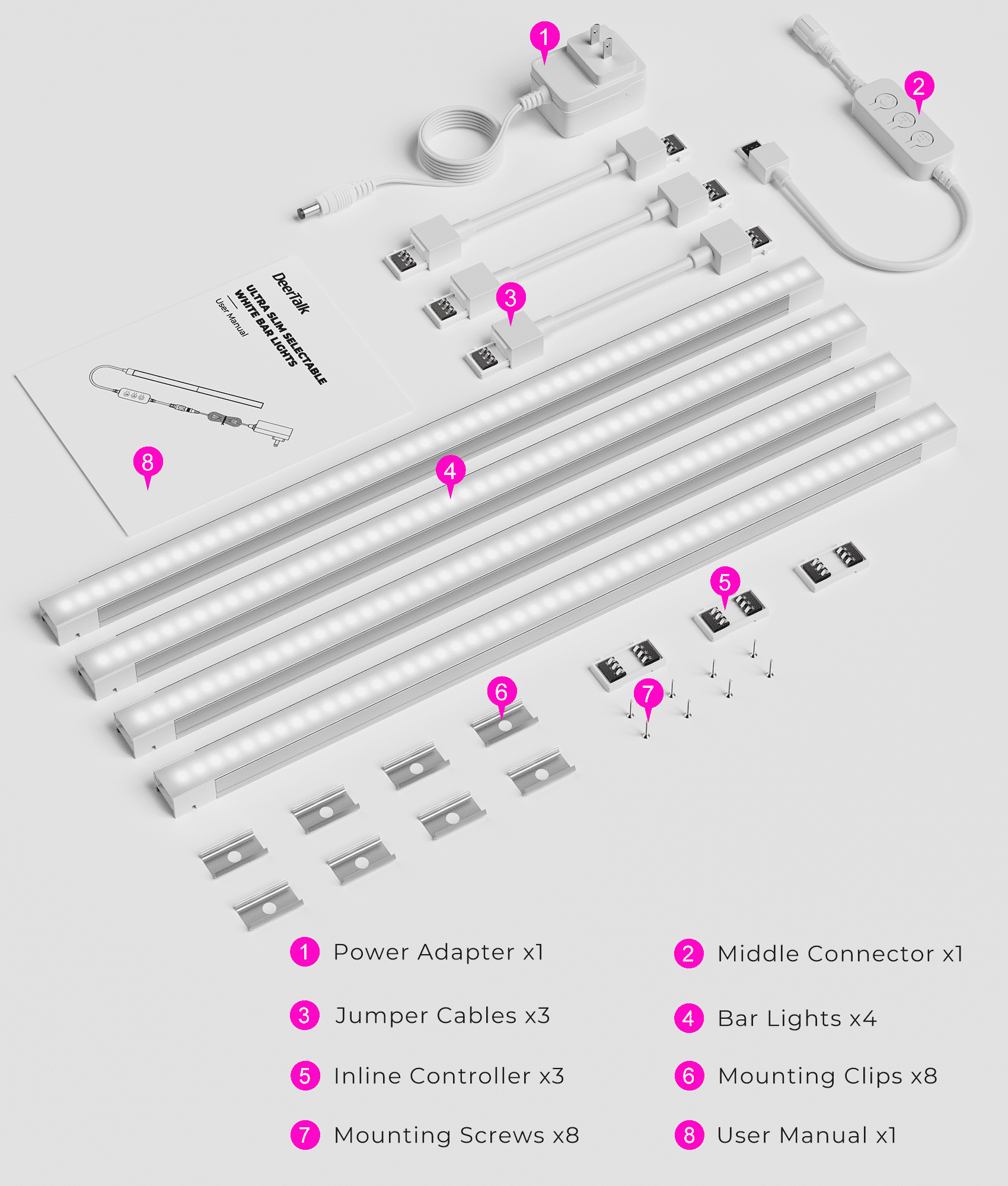 1

2

DeerTalk
ULTRA SLIM SELECTABLE WHITE BAR LIGHTS
User Manual

3

8

4

5

6

7

1 Power Adapter x1
2 Middle Connector x1
3 Jumper Cables x3
4 Bar Lights x4
5 Inline Controller x3
6 Mounting Clips x8
7 Mounting Screws x8
8 User Manual x1